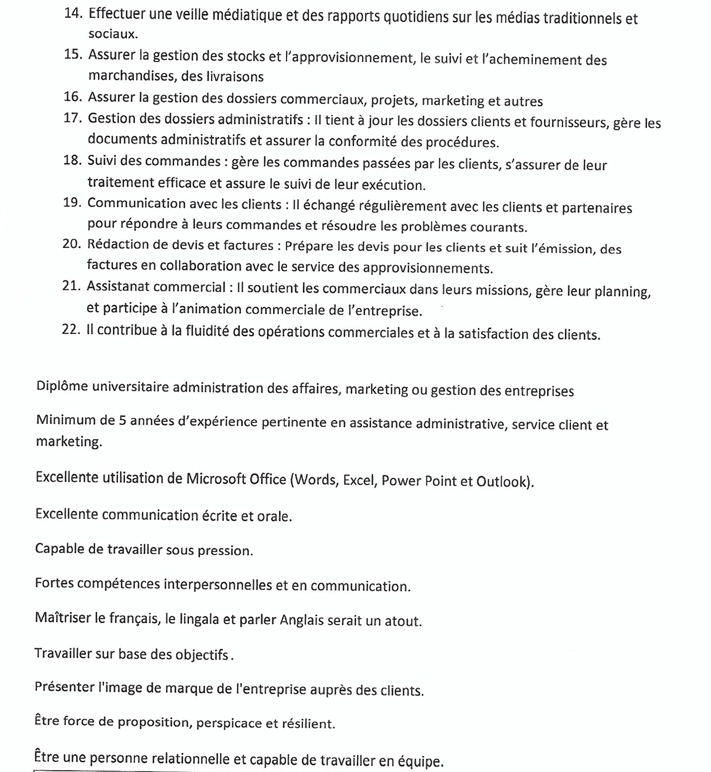 14. Effectuer une veille médiatique et des rapports quotidiens sur les médias traditionnels et sociaux.

15. Assurer la gestion des stocks et l'approvisionnement, le suivi et l'acheminement des marchandises, des livraisons

16. Assurer la gestion des dossiers commerciaux, projets, marketing et autres

17. Gestion des dossiers administratifs : Il tient à jour les dossiers clients et fournisseurs, gère les documents administratifs et assurer la conformité des procédures.

18. Suivi des commandes : gère les commandes passées par les clients, s'assurer de leur traitement efficace et assure le suivi de leur exécution.

19. Communication avec les clients : Il échangé régulièrement avec les clients et partenaires pour répondre à leurs commandes et résoudre les problèmes courants.

20. Rédaction de devis et factures : Prépare les devis pour les clients et suit l'émission, des factures en collaboration avec le service des approvisionnements.

21. Assistanat commercial : Il soutient les commerciaux dans leurs missions, gère leur planning, et participe à l'animation commerciale de l'entreprise.

22. Il contribue à la fluidité des opérations commerciales et à la satisfaction des clients.

Diplôme universitaire administration des affaires, marketing ou gestion des entreprises

Minimum de 5 années d'expérience pertinente en assistance administrative, service client et marketing.

Excellente utilisation de Microsoft Office (Words, Excel, Power Point et Outlook).

Excellente communication écrite et orale.

Capable de travailler sous pression.

Fortes compétences interpersonnelles et en communication.

Maîtriser le français, le lingala et parler Anglais serait un atout.

Travailler sur base des objectifs.

Présenter l'image de marque de l'entreprise auprès des clients.

Être force de proposition, perspicace et résilient.

Être une personne relationnelle et capable de travailler en équipe.